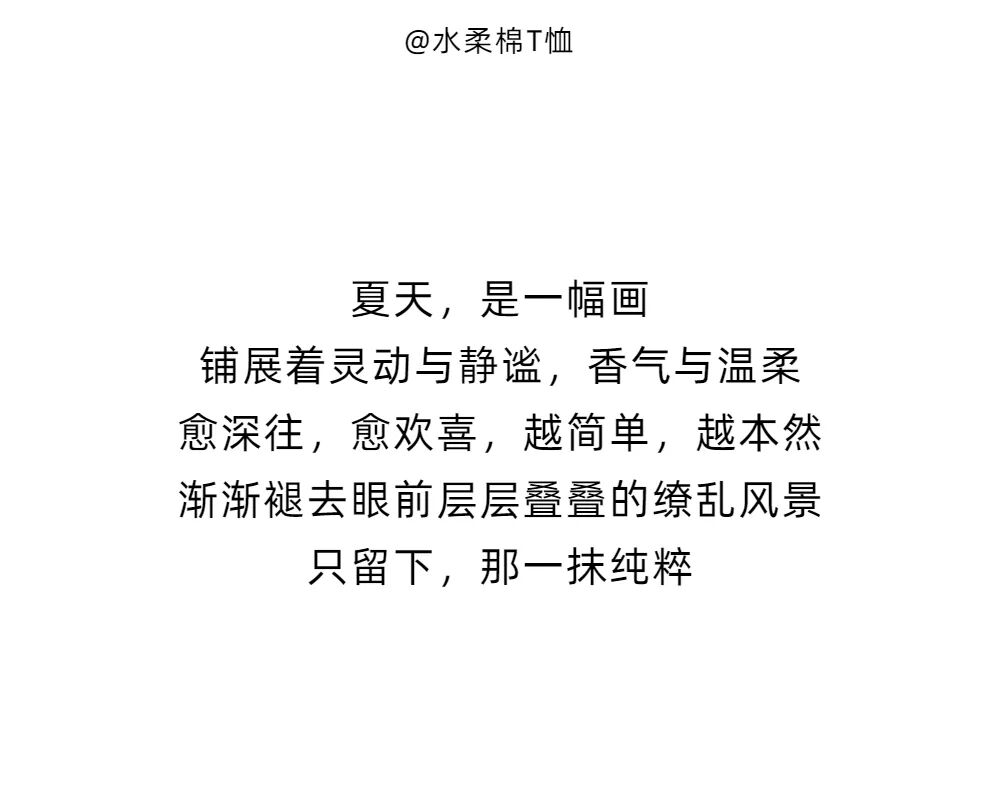 @水柔棉T恤

夏天，是一幅画
铺展着灵动与静谧，香气与温柔
愈深往，愈欢喜，越简单，越本然
渐渐褪去眼前层层叠叠的缭乱风景
只留下，那一抹纯粹